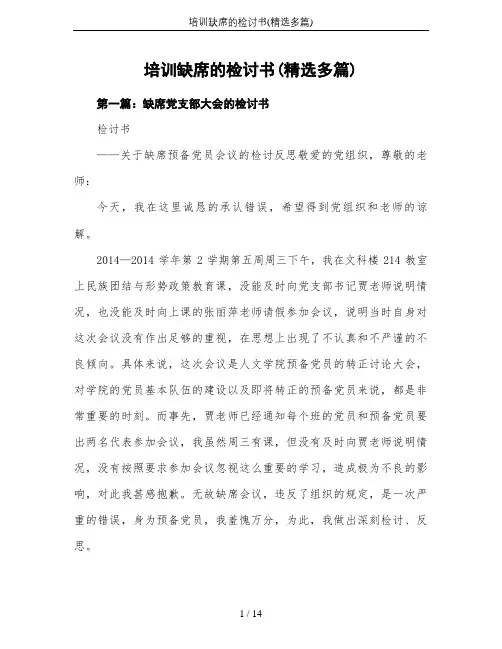 培训缺席的检讨书(精选多篇)

培训缺席的检讨书(精选多篇)

第一篇：缺席党支部大会的检讨书

检讨书

——关于缺席预备党员会议的检讨反思敬爱的党组织，尊敬的老师：

今天，我在这里诚恳的承认错误，希望得到党组织和老师的谅解。

2014—2014 学年第 2 学期第五周周三下午，我在文科楼 214 教室上民族团结与形势政策教育课，没能及时向党支部书记贾老师说明情况，也没能及时向上课的张丽萍老师请假参加会议，说明当时自身对这次会议没有作出足够的重视，在思想上出现了不认真和不严谨的不良倾向。具体来说，这次会议是人文学院预备党员的转正讨论大会，对学院的党员基本队伍的建设以及即将转正的预备党员来说，都是非常重要的时刻。而事先，贾老师已经通知每个班的党员和预备党员要出两名代表参加会议，我虽然周三有课，但没有及时向贾老师说明情况，没有按照要求参加会议忽视这么重要的学习，造成极为不良的影响，对此我甚感抱歉。无故缺席会议，违反了组织的规定，是一次严重的错误，身为预备党员，我羞愧万分，为此，我做出深刻检讨、反思。

1 / 14